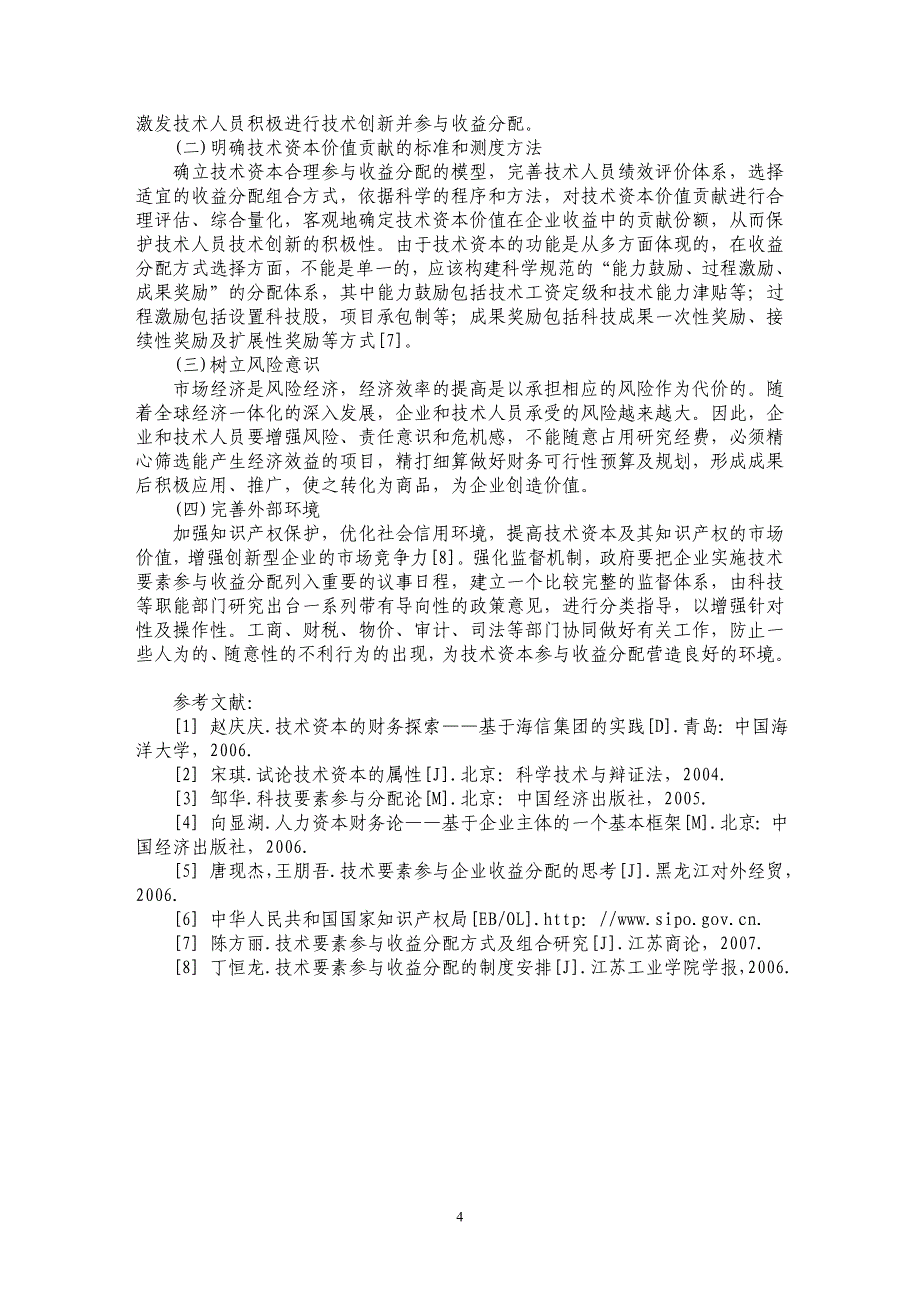 激发技术人员积极进行技术创新并参与收益分配。

(二)明确技术资本价值贡献的标准和测度方法

确立技术资本合理参与收益分配的模型，完善技术人员绩效评价体系，选择适宜的收益分配组合方式，依据科学的程序和方法，对技术资本价值贡献进行合理评估、综合量化，客观地确定技术资本价值在企业收益中的贡献份额，从而保护技术人员技术创新的积极性。由于技术资本的功能是从多方面体现的，在收益分配方式选择方面，不能是单一的，应该构建科学规范的“能力鼓励、过程激励、成果奖励”的分配体系，其中能力鼓励包括技术工资定级和技术能力津贴等；过程激励包括设置科技股，项目承包制等；成果奖励包括科技成果一次性奖励、接续性奖励及扩展性奖励等方式[7]。

(三)树立风险意识

市场经济是风险经济，经济效率的提高是以承担相应的风险作为代价的。随着全球经济一体化的深入发展，企业和技术人员承受的风险越来越大。因此，企业和技术人员要增强风险、责任意识和危机感，不能随意占用研究经费，必须精心筛选能产生经济效益的项目，精打细算做好财务可行性预算及规划，形成成果后积极应用、推广，使之转化为商品，为企业创造价值。

(四)完善外部环境

加强知识产权保护，优化社会信用环境，提高技术资本及其知识产权的市场价值，增强创新型企业的市场竞争力[8]。强化监督机制，政府要把企业实施技术要素参与收益分配列入重要的议事日程，建立一个比较完整的监督体系，由科技等职能部门研究出台一系列带有导向性的政策意见，进行分类指导，以增强针对性及操作性。工商、财税、物价、审计、司法等部门协同做好有关工作，防止一些人为的、随意性的不利行为的出现，为技术资本参与收益分配营造良好的环境。

参考文献：

[1] 赵庆庆.技术资本的财务探索——基于海信集团的实践[D].青岛：中国海洋大学，2006.

[2] 宋琪.试论技术资本的属性[J].北京：科学技术与辩证法，2004.

[3] 邹华.科技要素参与分配论[M].北京：中国经济出版社，2005.

[4] 向显湖.人力资本财务论——基于企业主体的一个基本框架[M].北京：中国经济出版社，2006.

[5] 唐现杰，王朋吾.技术要素参与企业收益分配的思考[J].黑龙江对外经贸，2006.

[6] 中华人民共和国国家知识产权局[EB/OL].http: //www.sipo.gov.cn.

[7] 陈方丽.技术要素参与收益分配方式及组合研究[J].江苏商论，2007.

[8] 丁恒龙.技术要素参与收益分配的制度安排[J].江苏工业学院学报，2006.

4